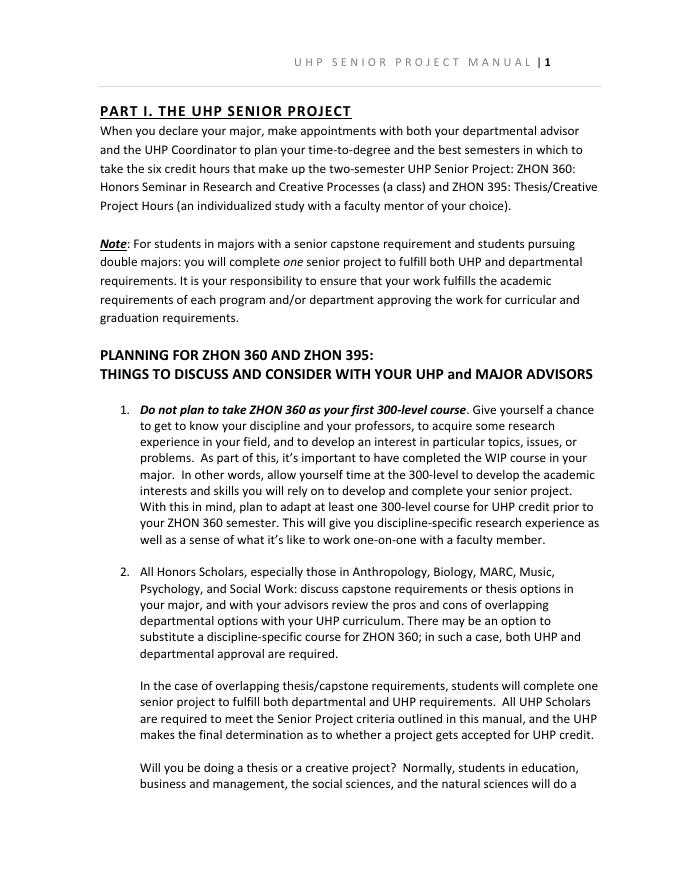 UHP SENIOR PROJECT MANUAL | 1

PART I. THE UHP SENIOR PROJECT
When you declare your major, make appointments with both your departmental advisor and the UHP Coordinator to plan your time-to-degree and the best semesters in which to take the six credit hours that make up the two-semester UHP Senior Project: ZHON 360: Honors Seminar in Research and Creative Processes (a class) and ZHON 395: Thesis/Creative Project Hours (an individualized study with a faculty mentor of your choice).

Note: For students in majors with a senior capstone requirement and students pursuing double majors: you will complete one senior project to fulfill both UHP and departmental requirements. It is your responsibility to ensure that your work fulfills the academic requirements of each program and/or department approving the work for curricular and graduation requirements.

PLANNING FOR ZHON 360 AND ZHON 395:
THINGS TO DISCUSS AND CONSIDER WITH YOUR UHP and MAJOR ADVISORS

1. Do not plan to take ZHON 360 as your first 300-level course. Give yourself a chance to get to know your discipline and your professors, to acquire some research experience in your field, and to develop an interest in particular topics, issues, or problems. As part of this, it's important to have completed the WIP course in your major. In other words, allow yourself time at the 300-level to develop the academic interests and skills you will rely on to develop and complete your senior project. With this in mind, plan to adapt at least one 300-level course for UHP credit prior to your ZHON 360 semester. This will give you discipline-specific research experience as well as a sense of what it's like to work one-on-one with a faculty member.

2. All Honors Scholars, especially those in Anthropology, Biology, MARC, Music, Psychology, and Social Work: discuss capstone requirements or thesis options in your major, and with your advisors review the pros and cons of overlapping departmental options with your UHP curriculum. There may be an option to substitute a discipline-specific course for ZHON 360; in such a case, both UHP and departmental approval are required.

In the case of overlapping thesis/capstone requirements, students will complete one senior project to fulfill both departmental and UHP requirements. All UHP Scholars are required to meet the Senior Project criteria outlined in this manual, and the UHP makes the final determination as to whether a project gets accepted for UHP credit.

Will you be doing a thesis or a creative project? Normally, students in education, business and management, the social sciences, and the natural sciences will do a